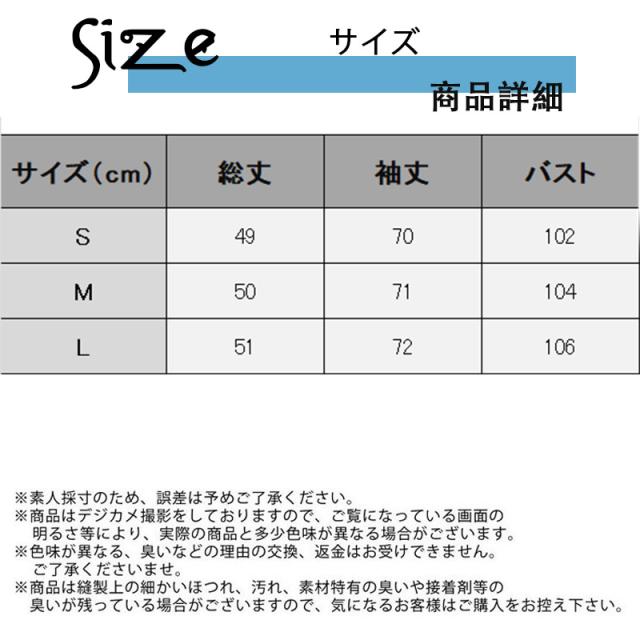 Size サイズ

商品詳細

| サイズ(cm) | 総丈 | 袖丈 | バスト |
|---|---|---|---|
| S | 49 | 70 | 102 |
| M | 50 | 71 | 104 |
| L | 51 | 72 | 106 |

※素人採寸のため、誤差は予めご了承ください。
※商品はデジカメ撮影をしておりますので、ご覧になっている画面の明るさ等により、実際の商品と多少色味が異なる場合がございます。
※色味が異なる、臭いなどの理由の交換、返金はお受けできません。ご了承くださいませ。
※商品は縫製上の細かいほつれ、汚れ、素材特有の臭いや接着剤等の臭いが残っている場合がございますので、気になるお客様はご購入をお控え下さい。